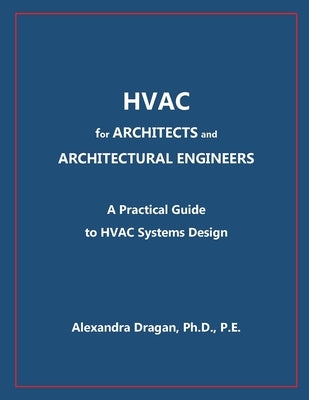 HVAC

for ARCHITECTS and ARCHITECTURAL ENGINEERS

A Practical Guide to HVAC Systems Design

Alexandra Dragan, Ph.D., P.E.